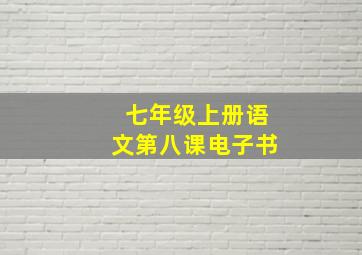 七年级上册语文第八课电子书